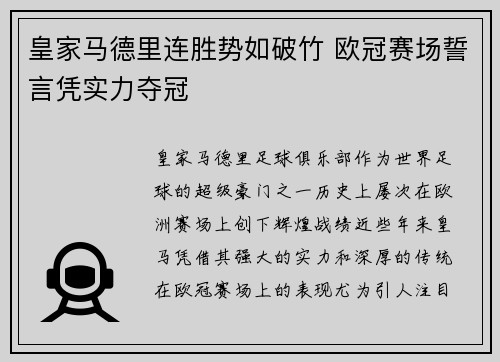 皇家马德里连胜势如破竹 欧冠赛场誓言凭实力夺冠

皇家马德里足球俱乐部作为世界足球的超级豪门之一历史上屡次在欧洲赛场上创下辉煌战绩近些年来皇马凭借其强大的实力和深厚的传统在欧冠赛场上的表现尤为引人注目